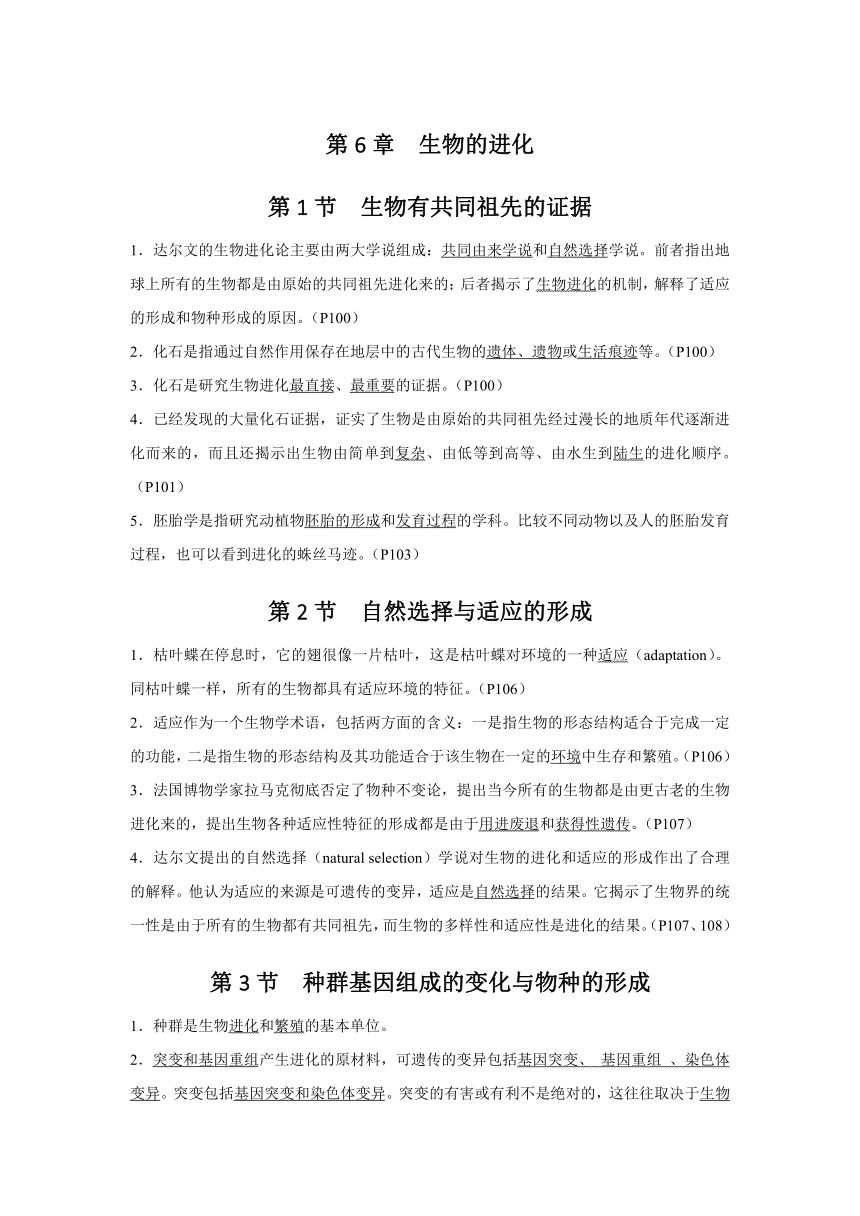 第 6 章　生物的进化

第 1 节　生物有共同祖先的证据

1．达尔文的生物进化论主要由两大学说组成：共同由来学说和自然选择学说。前者指出地球上所有的生物都是由原始的共同祖先进化来的；后者揭示了生物进化的机制，解释了适应的形成和物种形成的原因。（P100）

2．化石是指通过自然作用保存在地层中的古代生物的遗体、遗物或生活痕迹等。（P100）

3．化石是研究生物进化最直接、最重要的证据。（P100）

4．已经发现的大量化石证据，证实了生物是由原始的共同祖先经过漫长的地质年代逐渐进化而来的，而且还揭示出生物由简单到复杂、由低等到高等、由水生到陆生的进化顺序。（P101）

5．胚胎学是指研究动植物胚胎的形成和发育过程的学科。比较不同动物以及人的胚胎发育过程，也可以看到进化的蛛丝马迹。（P103）

第 2 节　自然选择与适应的形成

1．枯叶蝶在停息时，它的翅很像一片枯叶，这是枯叶蝶对环境的一种适应（adaptation）。同枯叶蝶一样，所有的生物都具有适应环境的特征。（P106）

2．适应作为一个生物学术语，包括两方面的含义：一是指生物的形态结构适合于完成一定的功能，二是指生物的形态结构及其功能适合于该生物在一定的环境中生存和繁殖。（P106）

3．法国博物学家拉马克彻底否定了物种不变论，提出当今所有的生物都是由更古老的生物进化来的，提出生物各种适应性特征的形成都是由于用进废退和获得性遗传。（P107）

4．达尔文提出的自然选择（natural selection）学说对生物的进化和适应的形成作出了合理的解释。他认为适应的来源是可遗传的变异，适应是自然选择的结果。它揭示了生物界的统一性是由于所有的生物都有共同祖先，而生物的多样性和适应性是进化的结果。（P107、108）

第 3 节　种群基因组成的变化与物种的形成

1．种群是生物进化和繁殖的基本单位。

2．突变和基因重组产生进化的原材料，可遗传的变异包括基因突变、 基因重组 、染色体变异。突变包括基因突变和染色体变异。突变的有害或有利不是绝对的，这往往取决于生物